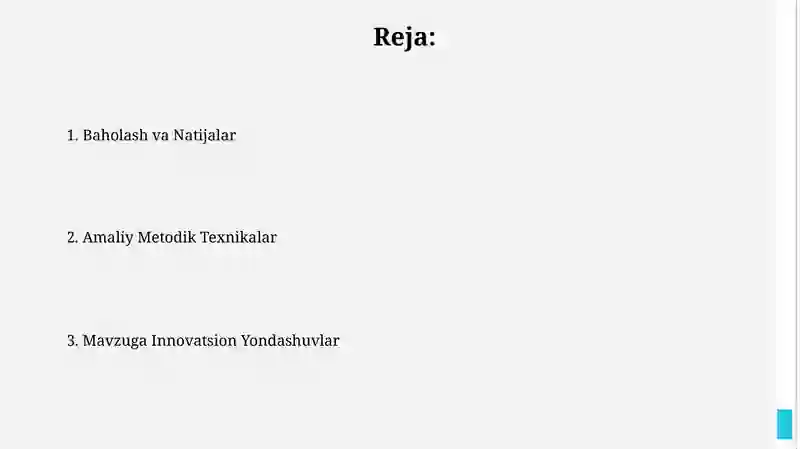 Reja:

1. Baholash va Natijalar

2. Amaliy Metodik Texnikalar

3. Mavzuga Innovatsion Yondashuvlar